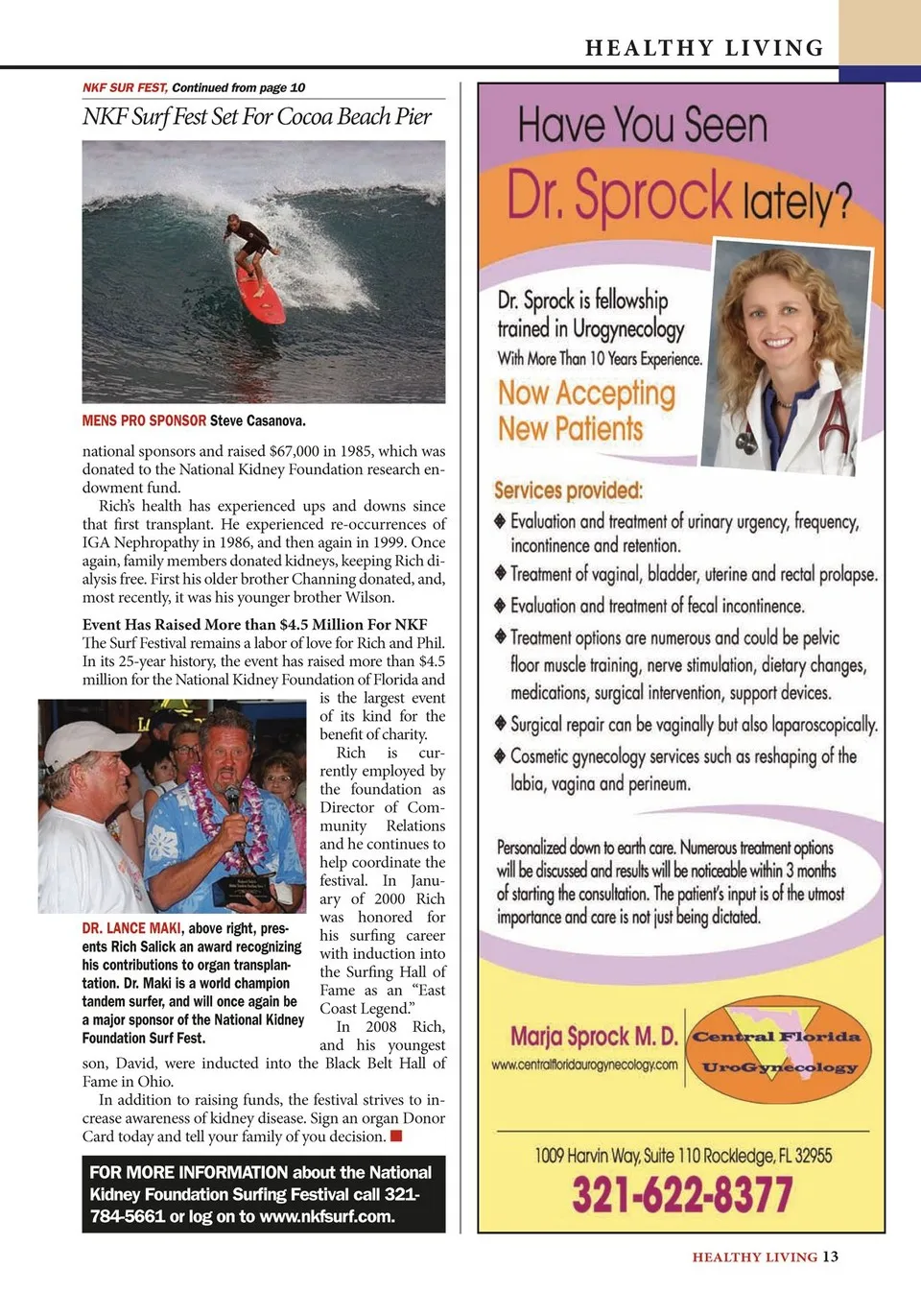 HEALTHY LIVING

NKF SUR FEST, Continued from page 10

NKF Surf Fest Set For Cocoa Beach Pier

MENS PRO SPONSOR Steve Casanova.

national sponsors and raised $67,000 in 1985, which was donated to the National Kidney Foundation research endowment fund.

Rich's health has experienced ups and downs since that first transplant. He experienced re-occurrences of IGA Nephropathy in 1986, and then again in 1999. Once again, family members donated kidneys, keeping Rich dialysis free. First his older brother Channing donated, and, most recently, it was his younger brother Wilson.

Event Has Raised More than $4.5 Million For NKF

The Surf Festival remains a labor of love for Rich and Phil. In its 25-year history, the event has raised more than $4.5 million for the National Kidney Foundation of Florida and is the largest event of its kind for the benefit of charity.

Rich is currently employed by the foundation as Director of Community Relations and he continues to help coordinate the festival. In January of 2000 Rich was honored for his surfing career with induction into the Surfing Hall of Fame as an "East Coast Legend."

In 2008 Rich, and his youngest son, David, were inducted into the Black Belt Hall of Fame in Ohio.

In addition to raising funds, the festival strives to increase awareness of kidney disease. Sign an organ Donor Card today and tell your family of you decision.

DR. LANCE MAKI, above right, presents Rich Salick an award recognizing his contributions to organ transplantation. Dr. Maki is a world champion tandem surfer, and will once again be a major sponsor of the National Kidney Foundation Surf Fest.

FOR MORE INFORMATION about the National Kidney Foundation Surfing Festival call 321-784-5661 or log on to www.nkfsurf.com.

Have You Seen Dr. Sprock lately?

Dr. Sprock is fellowship trained in Urogynecology
With More Than 10 Years Experience.

Now Accepting New Patients

Services provided:
Evaluation and treatment of urinary urgency, frequency, incontinence and retention.
Treatment of vaginal, bladder, uterine and rectal prolapse.
Evaluation and treatment of fecal incontinence.
Treatment options are numerous and could be pelvic floor muscle training, nerve stimulation, dietary changes, medications, surgical intervention, support devices.
Surgical repair can be vaginally but also laparoscopically.
Cosmetic gynecology services such as reshaping of the labia, vagina and perineum.

Personalized down to earth care. Numerous treatment options will be discussed and results will be noticeable within 3 months of starting the consultation. The patient's input is of the utmost importance and care is not just being dictated.

Marja Sprock M. D.
www.centralfloridaurogynecology.com

Central Florida UroGynecology

1009 Harvin Way, Suite 110 Rockledge, FL 32955
321-622-8377

HEALTHY LIVING 13